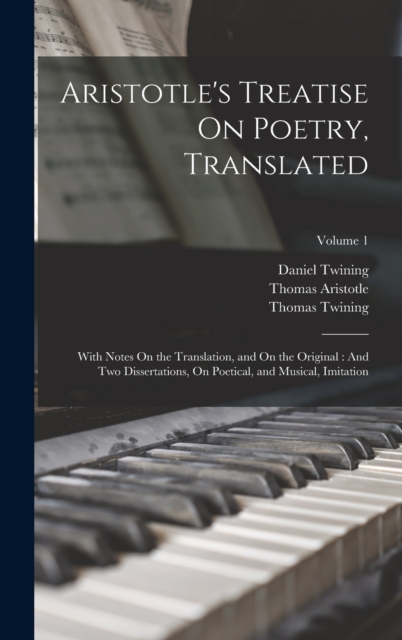 Aristotle's Treatise On Poetry, Translated

Volume 1

Daniel Twining
Thomas Aristotle
Thomas Twining

With Notes On the Translation, and On the Original : And Two Dissertations, On Poetical, and Musical, Imitation